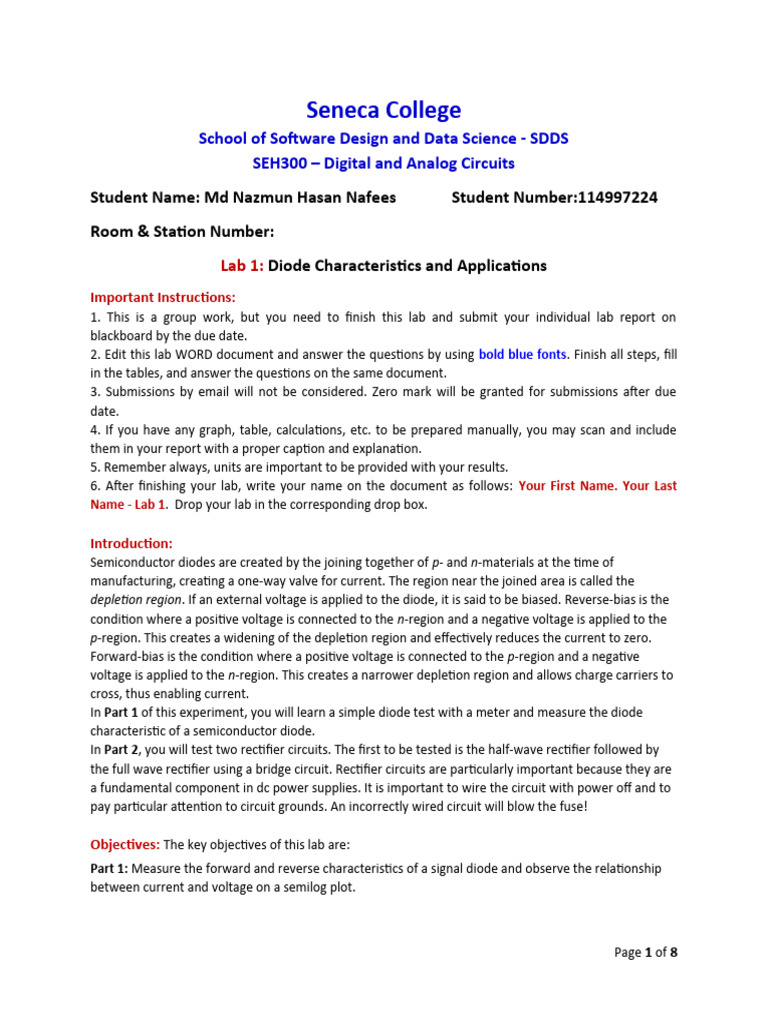 Seneca College

School of Software Design and Data Science - SDDS

SEH300 – Digital and Analog Circuits

Student Name: Md Nazmun Hasan Nafees Student Number:114997224

Room & Station Number:

Lab 1: Diode Characteristics and Applications

Important Instructions:
1. This is a group work, but you need to finish this lab and submit your individual lab report on blackboard by the due date.
2. Edit this lab WORD document and answer the questions by using bold blue fonts. Finish all steps, fill in the tables, and answer the questions on the same document.
3. Submissions by email will not be considered. Zero mark will be granted for submissions after due date.
4. If you have any graph, table, calculations, etc. to be prepared manually, you may scan and include them in your report with a proper caption and explanation.
5. Remember always, units are important to be provided with your results.
6. After finishing your lab, write your name on the document as follows: Your First Name. Your Last Name - Lab 1. Drop your lab in the corresponding drop box.

Introduction:
Semiconductor diodes are created by the joining together of p- and n-materials at the time of manufacturing, creating a one-way valve for current. The region near the joined area is called the depletion region. If an external voltage is applied to the diode, it is said to be biased. Reverse-bias is the condition where a positive voltage is connected to the n-region and a negative voltage is applied to the p-region. This creates a widening of the depletion region and effectively reduces the current to zero. Forward-bias is the condition where a positive voltage is connected to the p-region and a negative voltage is applied to the n-region. This creates a narrower depletion region and allows charge carriers to cross, thus enabling current.
In Part 1 of this experiment, you will learn a simple diode test with a meter and measure the diode characteristic of a semiconductor diode.
In Part 2, you will test two rectifier circuits. The first to be tested is the half-wave rectifier followed by the full wave rectifier using a bridge circuit. Rectifier circuits are particularly important because they are a fundamental component in dc power supplies. It is important to wire the circuit with power off and to pay particular attention to circuit grounds. An incorrectly wired circuit will blow the fuse!

Objectives: The key objectives of this lab are:

Part 1: Measure the forward and reverse characteristics of a signal diode and observe the relationship between current and voltage on a semilog plot.

Page 1 of 8